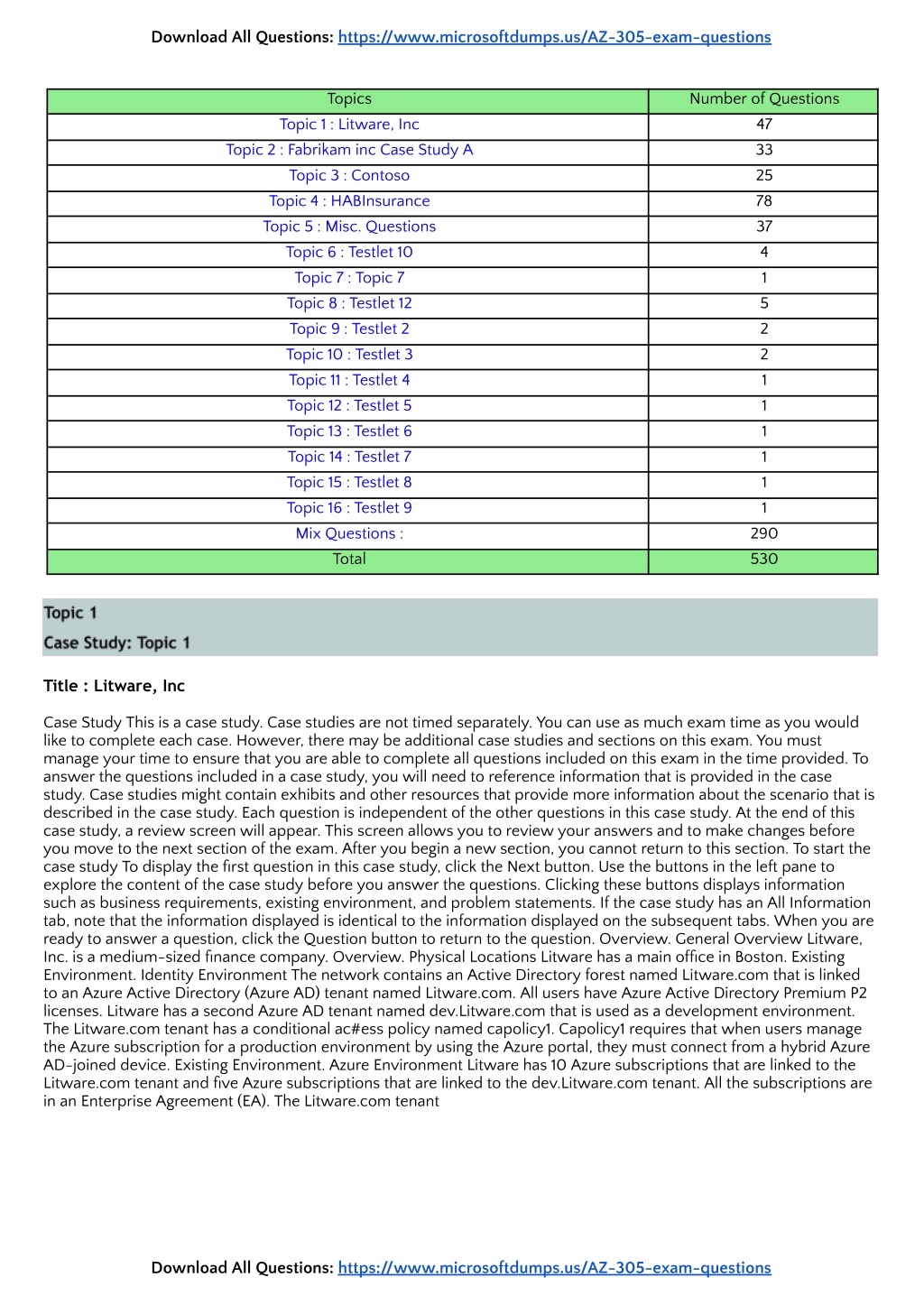 Download All Questions: https://www.microsoftdumps.us/AZ-305-exam-questions

| Topics | Number of Questions |
|---|---|
| Topic 1 : Litware, Inc | 47 |
| Topic 2 : Fabrikam inc Case Study A | 33 |
| Topic 3 : Contoso | 25 |
| Topic 4 : HABInsurance | 78 |
| Topic 5 : Misc. Questions | 37 |
| Topic 6 : Testlet 10 | 4 |
| Topic 7 : Topic 7 | 1 |
| Topic 8 : Testlet 12 | 5 |
| Topic 9 : Testlet 2 | 2 |
| Topic 10 : Testlet 3 | 2 |
| Topic 11 : Testlet 4 | 1 |
| Topic 12 : Testlet 5 | 1 |
| Topic 13 : Testlet 6 | 1 |
| Topic 14 : Testlet 7 | 1 |
| Topic 15 : Testlet 8 | 1 |
| Topic 16 : Testlet 9 | 1 |
| Mix Questions : | 290 |
| Total | 530 |

Topic 1
Case Study: Topic 1

Title : Litware, Inc

Case Study This is a case study. Case studies are not timed separately. You can use as much exam time as you would like to complete each case. However, there may be additional case studies and sections on this exam. You must manage your time to ensure that you are able to complete all questions included on this exam in the time provided. To answer the questions included in a case study, you will need to reference information that is provided in the case study. Case studies might contain exhibits and other resources that provide more information about the scenario that is described in the case study. Each question is independent of the other questions in this case study. At the end of this case study, a review screen will appear. This screen allows you to review your answers and to make changes before you move to the next section of the exam. After you begin a new section, you cannot return to this section. To start the case study To display the first question in this case study, click the Next button. Use the buttons in the left pane to explore the content of the case study before you answer the questions. Clicking these buttons displays information such as business requirements, existing environment, and problem statements. If the case study has an All Information tab, note that the information displayed is identical to the information displayed on the subsequent tabs. When you are ready to answer a question, click the Question button to return to the question. Overview. General Overview Litware, Inc. is a medium-sized finance company. Overview. Physical Locations Litware has a main office in Boston. Existing Environment. Identity Environment The network contains an Active Directory forest named Litware.com that is linked to an Azure Active Directory (Azure AD) tenant named Litware.com. All users have Azure Active Directory Premium P2 licenses. Litware has a second Azure AD tenant named dev.Litware.com that is used as a development environment. The Litware.com tenant has a conditional ac#ess policy named capolicy1. Capolicy1 requires that when users manage the Azure subscription for a production environment by using the Azure portal, they must connect from a hybrid Azure AD-joined device. Existing Environment. Azure Environment Litware has 10 Azure subscriptions that are linked to the Litware.com tenant and five Azure subscriptions that are linked to the dev.Litware.com tenant. All the subscriptions are in an Enterprise Agreement (EA). The Litware.com tenant

Download All Questions: https://www.microsoftdumps.us/AZ-305-exam-questions